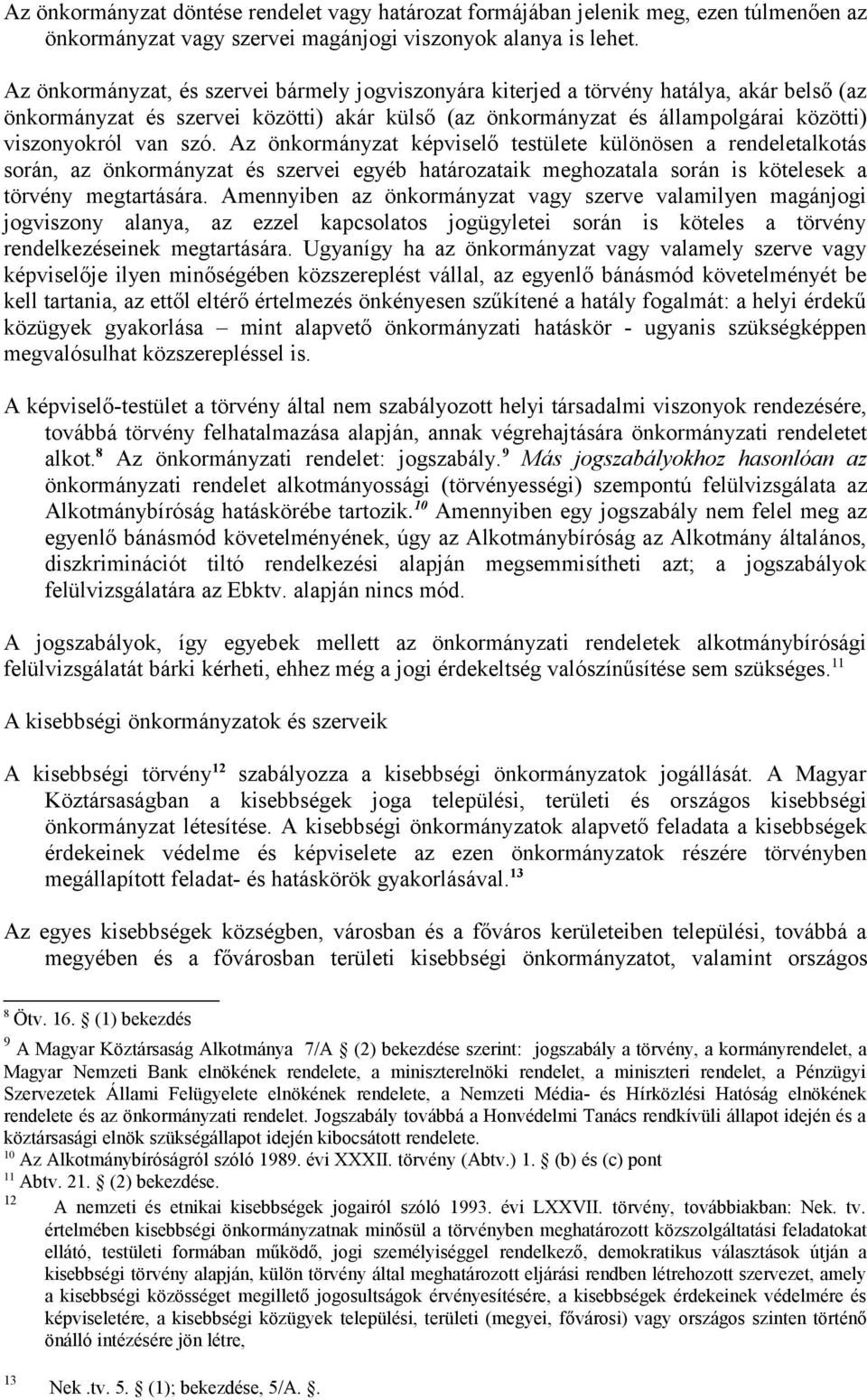 Az önkormányzat döntése rendelet vagy határozat formájában jelenik meg, ezen túlmenően az önkormányzat vagy szervei magánjogi viszonyok alanya is lehet.

Az önkormányzat, és szervei bármely jogviszonyára kiterjed a törvény hatálya, akár belső (az önkormányzat és szervei közötti) akár külső (az önkormányzat és állampolgárai közötti) viszonyokról van szó. Az önkormányzat képviselő testülete különösen a rendeletalkotás során, az önkormányzat és szervei egyéb határozataik meghozatala során is kötelesek a törvény megtartására. Amennyiben az önkormányzat vagy szerve valamilyen magánjogi jogviszony alanya, az ezzel kapcsolatos jogügyletei során is köteles a törvény rendelkezéseinek megtartására. Ugyanígy ha az önkormányzat vagy valamely szerve vagy képviselője ilyen minőségében közszereplést vállal, az egyenlő bánásmód követelményét be kell tartania, az ettől eltérő értelmezés önkényesen szűkítené a hatály fogalmát: a helyi érdekű közügyek gyakorlása – mint alapvető önkormányzati hatáskör - ugyanis szükségképpen megvalósulhat közszerepléssel is.

A képviselő-testület a törvény által nem szabályozott helyi társadalmi viszonyok rendezésére, továbbá törvény felhatalmazása alapján, annak végrehajtására önkormányzati rendeletet alkot.$^{8}$ Az önkormányzati rendelet: jogszabály.$^{9}$ Más jogszabályokhoz hasonlóan az önkormányzati rendelet alkotmányossági (törvényességi) szempontú felülvizsgálata az Alkotmánybíróság hatáskörébe tartozik.$^{10}$ Amennyiben egy jogszabály nem felel meg az egyenlő bánásmód követelményének, úgy az Alkotmánybíróság az Alkotmány általános, diszkriminációt tiltó rendelkezési alapján megsemmisítheti azt; a jogszabályok felülvizsgálatára az Ebktv. alapján nincs mód.

A jogszabályok, így egyebek mellett az önkormányzati rendeletek alkotmánybírósági felülvizsgálatát bárki kérheti, ehhez még a jogi érdekeltség valószínűsítése sem szükséges.$^{11}$

A kisebbségi önkormányzatok és szerveik

A kisebbségi törvény$^{12}$ szabályozza a kisebbségi önkormányzatok jogállását. A Magyar Köztársaságban a kisebbségek joga települési, területi és országos kisebbségi önkormányzat létesítése. A kisebbségi önkormányzatok alapvető feladata a kisebbségek érdekeinek védelme és képviselete az ezen önkormányzatok részére törvényben megállapított feladat- és hatáskörök gyakorlásával.$^{13}$

Az egyes kisebbségek községben, városban és a főváros kerületeiben települési, továbbá a megyében és a fővárosban területi kisebbségi önkormányzatot, valamint országos

$^{8}$ Ötv. 16. § (1) bekezdés

$^{9}$ A Magyar Köztársaság Alkotmánya 7/A § (2) bekezdése szerint: jogszabály a törvény, a kormányrendelet, a Magyar Nemzeti Bank elnökének rendelete, a miniszterelnöki rendelet, a miniszteri rendelet, a Pénzügyi Szervezetek Állami Felügyelete elnökének rendelete, a Nemzeti Média- és Hírközlési Hatóság elnökének rendelete és az önkormányzati rendelet. Jogszabály továbbá a Honvédelmi Tanács rendkívüli állapot idején és a köztársasági elnök szükségállapot idején kibocsátott rendelete.
$^{10}$ Az Alkotmánybíróságról szóló 1989. évi XXXII. törvény (Abtv.) 1. § (b) és (c) pont
$^{11}$ Abtv. 21. § (2) bekezdése.
$^{12}$ A nemzeti és etnikai kisebbségek jogairól szóló 1993. évi LXXVII. törvény, továbbiakban: Nek. tv. értelmében kisebbségi önkormányzatnak minősül a törvényben meghatározott közszolgáltatási feladatokat ellátó, testületi formában működő, jogi személyiséggel rendelkező, demokratikus választások útján a kisebbségi törvény alapján, külön törvény által meghatározott eljárási rendben létrehozott szervezet, amely a kisebbségi közösséget megillető jogosultságok érvényesítésére, a kisebbségek érdekeinek védelmére és képviseletére, a kisebbségi közügyek települési, területi (megyei, fővárosi) vagy országos szinten történő önálló intézésére jön létre,

$^{13}$ Nek .tv. 5. § (1); bekezdése, 5/A. §.